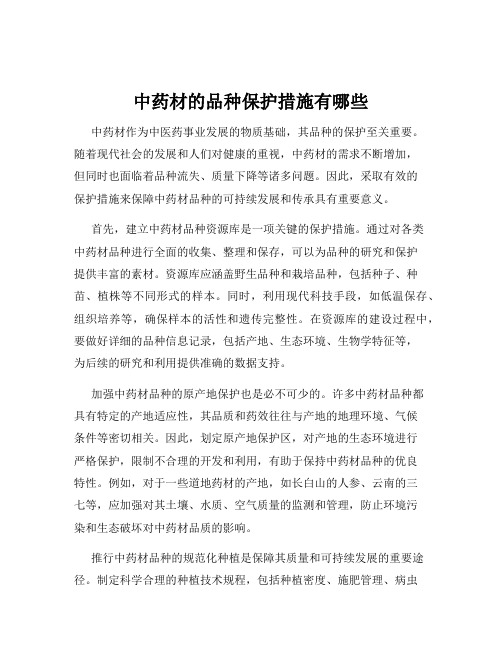 中药材的品种保护措施有哪些

中药材作为中医药事业发展的物质基础，其品种的保护至关重要。随着现代社会的发展和人们对健康的重视，中药材的需求不断增加，但同时也面临着品种流失、质量下降等诸多问题。因此，采取有效的保护措施来保障中药材品种的可持续发展和传承具有重要意义。

首先，建立中药材品种资源库是一项关键的保护措施。通过对各类中药材品种进行全面的收集、整理和保存，可以为品种的研究和保护提供丰富的素材。资源库应涵盖野生品种和栽培品种，包括种子、种苗、植株等不同形式的样本。同时，利用现代科技手段，如低温保存、组织培养等，确保样本的活性和遗传完整性。在资源库的建设过程中，要做好详细的品种信息记录，包括产地、生态环境、生物学特征等，为后续的研究和利用提供准确的数据支持。

加强中药材品种的原产地保护也是必不可少的。许多中药材品种都具有特定的产地适应性，其品质和药效往往与产地的地理环境、气候条件等密切相关。因此，划定原产地保护区，对产地的生态环境进行严格保护，限制不合理的开发和利用，有助于保持中药材品种的优良特性。例如，对于一些道地药材的产地，如长白山的人参、云南的三七等，应加强对其土壤、水质、空气质量的监测和管理，防止环境污染和生态破坏对中药材品质的影响。

推行中药材品种的规范化种植是保障其质量和可持续发展的重要途径。制定科学合理的种植技术规程，包括种植密度、施肥管理、病虫